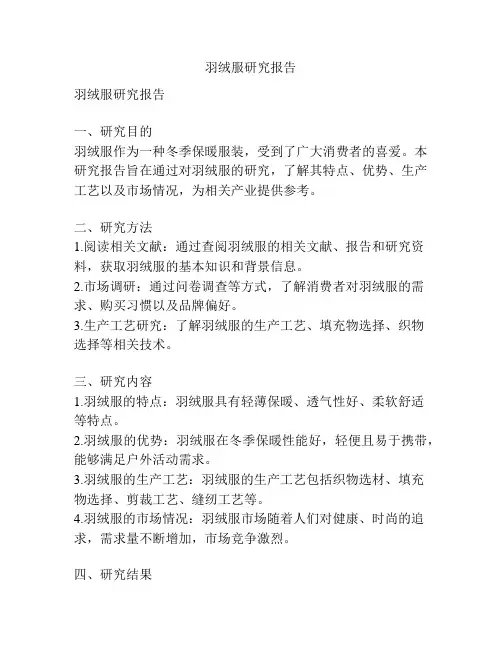 羽绒服研究报告

羽绒服研究报告

一、研究目的
羽绒服作为一种冬季保暖服装，受到了广大消费者的喜爱。本研究报告旨在通过对羽绒服的研究，了解其特点、优势、生产工艺以及市场情况，为相关产业提供参考。

二、研究方法
1.阅读相关文献：通过查阅羽绒服的相关文献、报告和研究资料，获取羽绒服的基本知识和背景信息。
2.市场调研：通过问卷调查等方式，了解消费者对羽绒服的需求、购买习惯以及品牌偏好。
3.生产工艺研究：了解羽绒服的生产工艺、填充物选择、织物选择等相关技术。

三、研究内容
1.羽绒服的特点：羽绒服具有轻薄保暖、透气性好、柔软舒适等特点。
2.羽绒服的优势：羽绒服在冬季保暖性能好，轻便且易于携带，能够满足户外活动需求。
3.羽绒服的生产工艺：羽绒服的生产工艺包括织物选材、填充物选择、剪裁工艺、缝纫工艺等。
4.羽绒服的市场情况：羽绒服市场随着人们对健康、时尚的追求，需求量不断增加，市场竞争激烈。

四、研究结果